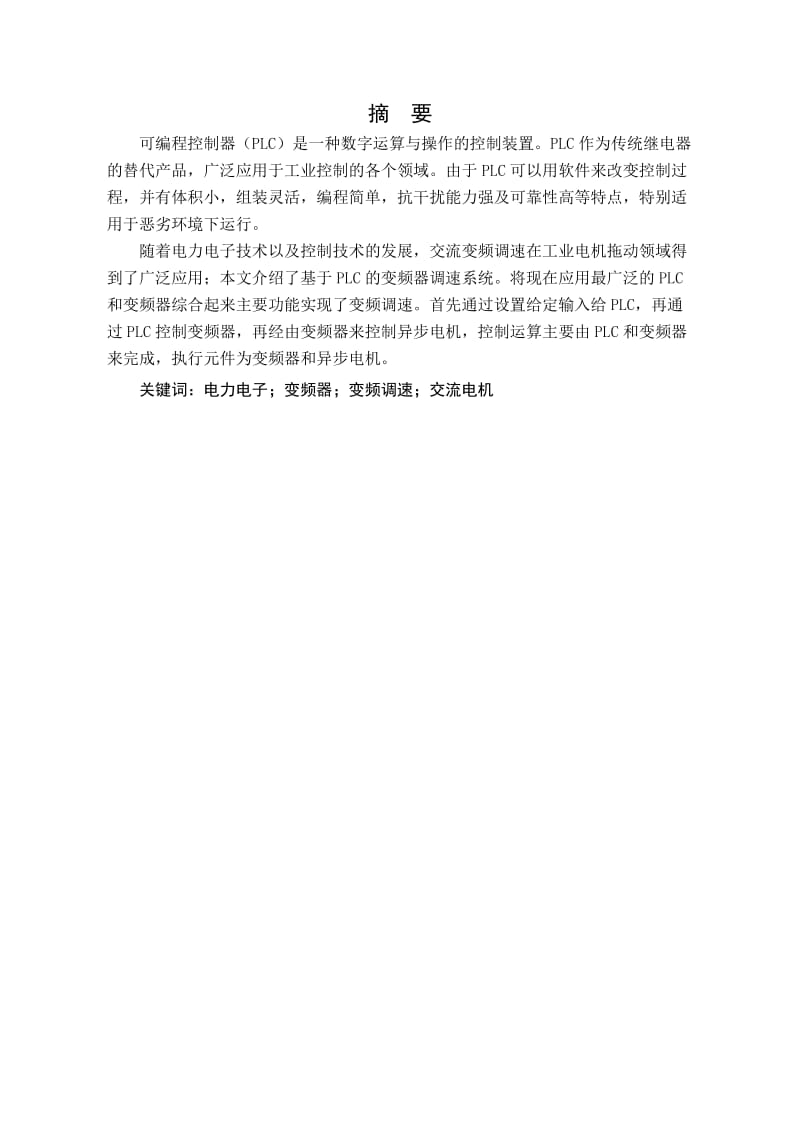 摘　要

可编程控制器（PLC）是一种数字运算与操作的控制装置。PLC 作为传统继电器的替代产品，广泛应用于工业控制的各个领域。由于 PLC 可以用软件来改变控制过程，并有体积小，组装灵活，编程简单，抗干扰能力强及可靠性高等特点，特别适用于恶劣环境下运行。

随着电力电子技术以及控制技术的发展，交流变频调速在工业电机拖动领域得到了广泛应用；本文介绍了基于 PLC 的变频器调速系统。将现在应用最广泛的 PLC 和变频器综合起来主要功能实现了变频调速。首先通过设置给定输入给 PLC，再通过 PLC 控制变频器，再经由变频器来控制异步电机，控制运算主要由 PLC 和变频器来完成，执行元件为变频器和异步电机。

关键词：电力电子；变频器；变频调速；交流电机